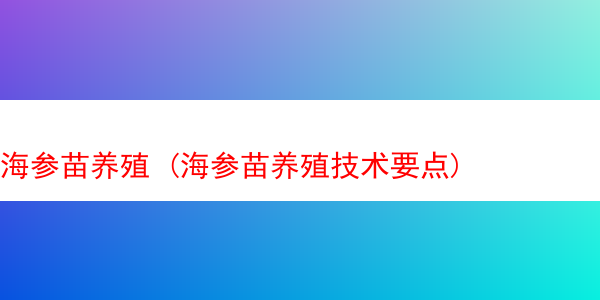 海参苗养殖（海参苗养殖技术要点）